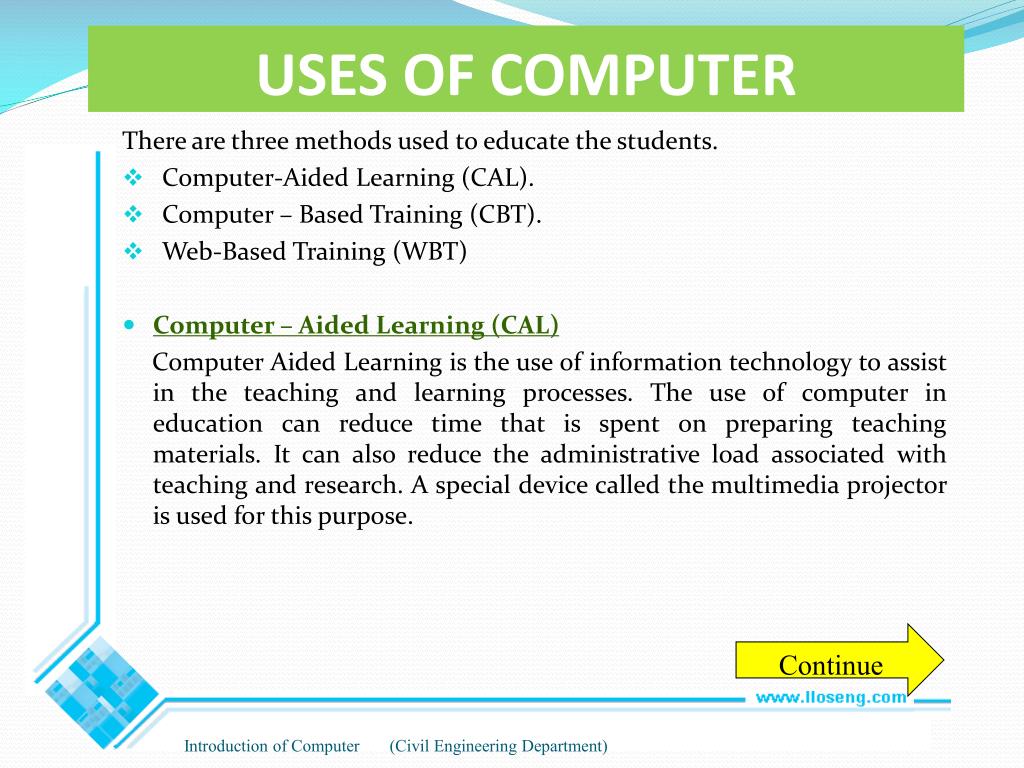 USES OF COMPUTER

There are three methods used to educate the students.

❖ Computer-Aided Learning (CAL).
❖ Computer – Based Training (CBT).
❖ Web-Based Training (WBT)

• Computer – Aided Learning (CAL)

Computer Aided Learning is the use of information technology to assist in the teaching and learning processes. The use of computer in education can reduce time that is spent on preparing teaching materials. It can also reduce the administrative load associated with teaching and research. A special device called the multimedia projector is used for this purpose.

Continue

www.lloseng.com

Introduction of Computer (Civil Engineering Department)